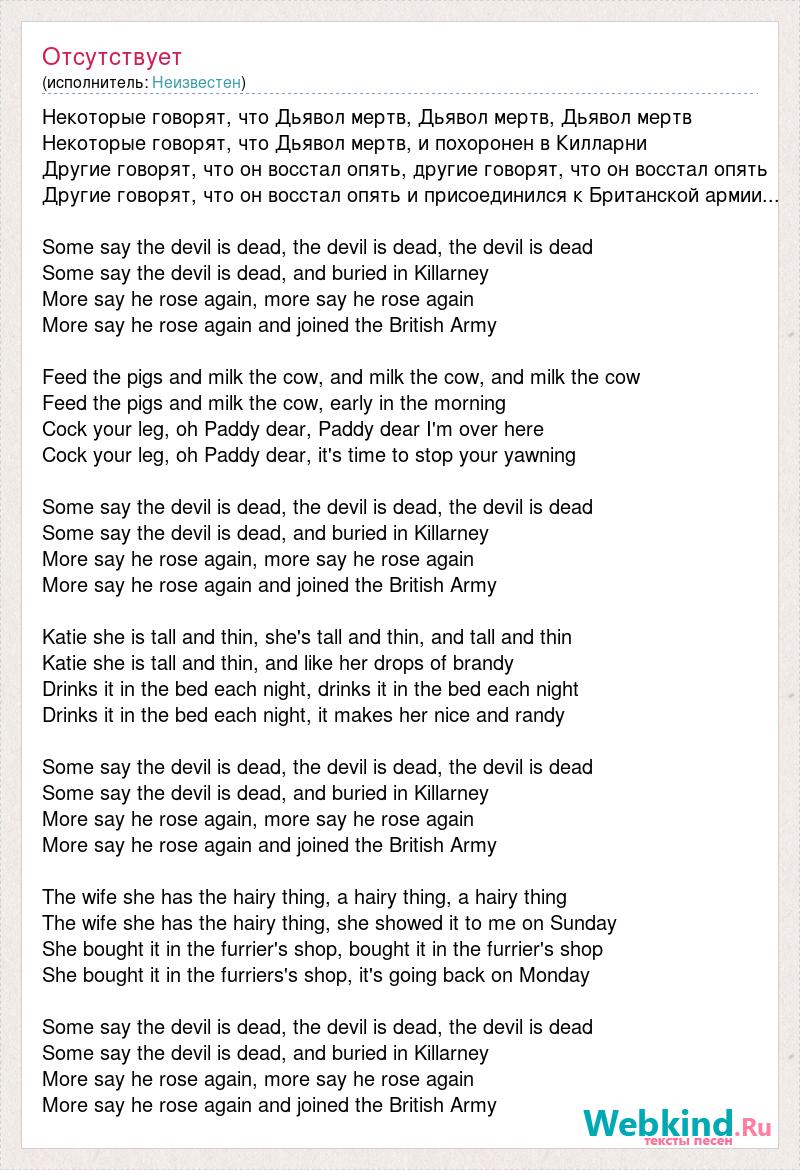 Отсутствует
(исполнитель: Неизвестен)

Некоторые говорят, что Дьявол мертв, Дьявол мертв, Дьявол мертв
Некоторые говорят, что Дьявол мертв, и похоронен в Килларни
Другие говорят, что он восстал опять, другие говорят, что он восстал опять
Другие говорят, что он восстал опять и присоединился к Британской армии...

Some say the devil is dead, the devil is dead, the devil is dead
Some say the devil is dead, and buried in Killarney
More say he rose again, more say he rose again
More say he rose again and joined the British Army

Feed the pigs and milk the cow, and milk the cow, and milk the cow
Feed the pigs and milk the cow, early in the morning
Cock your leg, oh Paddy dear, Paddy dear I'm over here
Cock your leg, oh Paddy dear, it's time to stop your yawning

Some say the devil is dead, the devil is dead, the devil is dead
Some say the devil is dead, and buried in Killarney
More say he rose again, more say he rose again
More say he rose again and joined the British Army

Katie she is tall and thin, she's tall and thin, and tall and thin
Katie she is tall and thin, and like her drops of brandy
Drinks it in the bed each night, drinks it in the bed each night
Drinks it in the bed each night, it makes her nice and randy

Some say the devil is dead, the devil is dead, the devil is dead
Some say the devil is dead, and buried in Killarney
More say he rose again, more say he rose again
More say he rose again and joined the British Army

The wife she has the hairy thing, a hairy thing, a hairy thing
The wife she has the hairy thing, she showed it to me on Sunday
She bought it in the furrier's shop, bought it in the furrier's shop
She bought it in the furriers's shop, it's going back on Monday

Some say the devil is dead, the devil is dead, the devil is dead
Some say the devil is dead, and buried in Killarney
More say he rose again, more say he rose again
More say he rose again and joined the British Army

Webkind.Ru
тексты песен